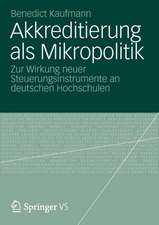 Benedict Kaufmann

Akkreditierung als Mikropolitik

Zur Wirkung neuer Steuerungsinstrumente an deutschen Hochschulen

Springer VS